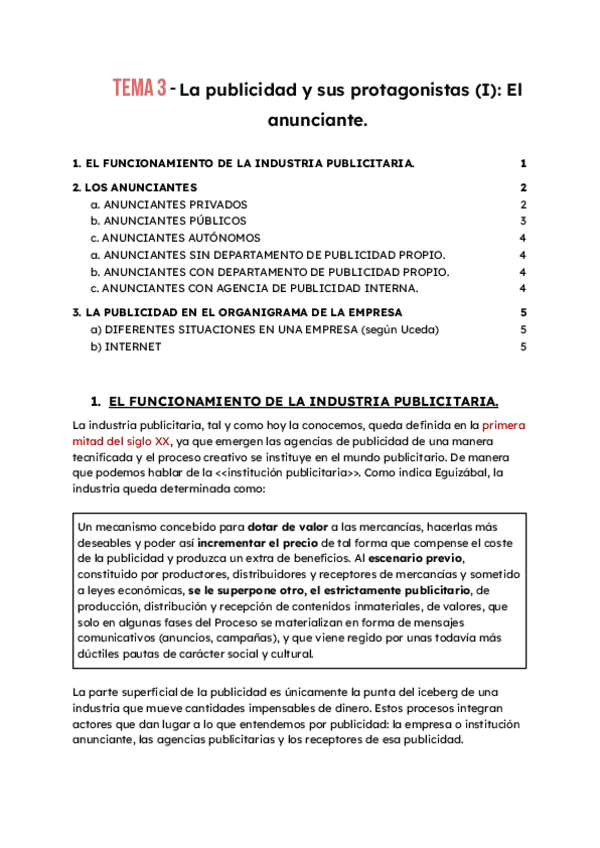 TEMA 3 - La publicidad y sus protagonistas (I): El anunciante.

1. EL FUNCIONAMIENTO DE LA INDUSTRIA PUBLICITARIA. 1

2. LOS ANUNCIANTES 2
a. ANUNCIANTES PRIVADOS 2
b. ANUNCIANTES PÚBLICOS 3
c. ANUNCIANTES AUTÓNOMOS 4
a. ANUNCIANTES SIN DEPARTAMENTO DE PUBLICIDAD PROPIO. 4
b. ANUNCIANTES CON DEPARTAMENTO DE PUBLICIDAD PROPIO. 4
c. ANUNCIANTES CON AGENCIA DE PUBLICIDAD INTERNA. 4

3. LA PUBLICIDAD EN EL ORGANIGRAMA DE LA EMPRESA 5
a) DIFERENTES SITUACIONES EN UNA EMPRESA (según Uceda) 5
b) INTERNET 5

1. EL FUNCIONAMIENTO DE LA INDUSTRIA PUBLICITARIA.

La industria publicitaria, tal y como hoy la conocemos, queda definida en la primera mitad del siglo XX, ya que emergen las agencias de publicidad de una manera tecnificada y el proceso creativo se instituye en el mundo publicitario. De manera que podemos hablar de la <<institución publicitaria>>. Como indica Eguizábal, la industria queda determinada como:

Un mecanismo concebido para dotar de valor a las mercancías, hacerlas más deseables y poder así incrementar el precio de tal forma que compense el coste de la publicidad y produzca un extra de beneficios. Al escenario previo, constituido por productores, distribuidores y receptores de mercancías y sometido a leyes económicas, se le superpone otro, el estrictamente publicitario, de producción, distribución y recepción de contenidos inmateriales, de valores, que solo en algunas fases del Proceso se materializan en forma de mensajes comunicativos (anuncios, campañas), y que viene regido por unas todavía más dúctiles pautas de carácter social y cultural.

La parte superficial de la publicidad es únicamente la punta del iceberg de una industria que mueve cantidades impensables de dinero. Estos procesos integran actores que dan lugar a lo que entendemos por publicidad: la empresa o institución anunciante, las agencias publicitarias y los receptores de esa publicidad.